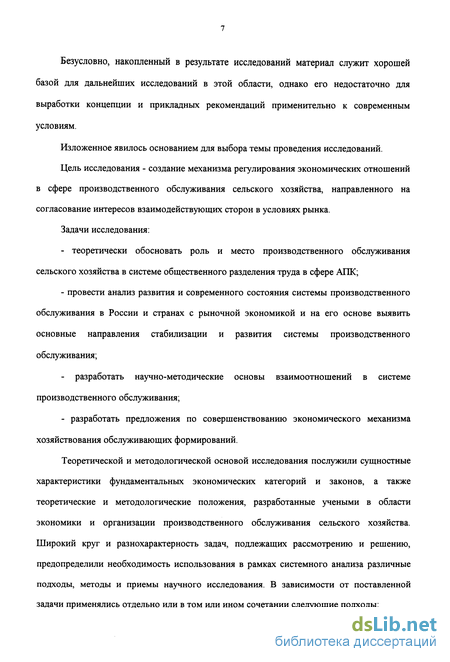 7

Безусловно, накопленный в результате исследований материал служит хорошей базой для дальнейших исследований в этой области, однако его недостаточно для выработки концепции и прикладных рекомендаций применительно к современным условиям.

Изложенное явилось основанием для выбора темы проведения исследований.

Цель исследования - создание механизма регулирования экономических отношений в сфере производственного обслуживания сельского хозяйства, направленного на согласование интересов взаимодействующих сторон в условиях рынка.

Задачи исследования:

- теоретически обосновать роль и место производственного обслуживания сельского хозяйства в системе общественного разделения труда в сфере АПК;

- провести анализ развития и современного состояния системы производственного обслуживания в России и странах с рыночной экономикой и на его основе выявить основные направления стабилизации и развития системы производственного обслуживания;

- разработать научно-методические основы взаимоотношений в системе производственного обслуживания;

- разработать предложения по совершенствованию экономического механизма хозяйствования обслуживающих формирований.

Теоретической и методологической основой исследования послужили сущностные характеристики фундаментальных экономических категорий и законов, а также теоретические и методологические положения, разработанные учеными в области экономики и организации производственного обслуживания сельского хозяйства. Широкий круг и разнохарактерность задач, подлежащих рассмотрению и решению, предопределили необходимость использования в рамках системного анализа различные подходы, методы и приемы научного исследования. В зависимости от поставленной задачи применялись отдельно или в том или ином сочетании следующие подходы:

dsLib.net
библиотека диссертаций